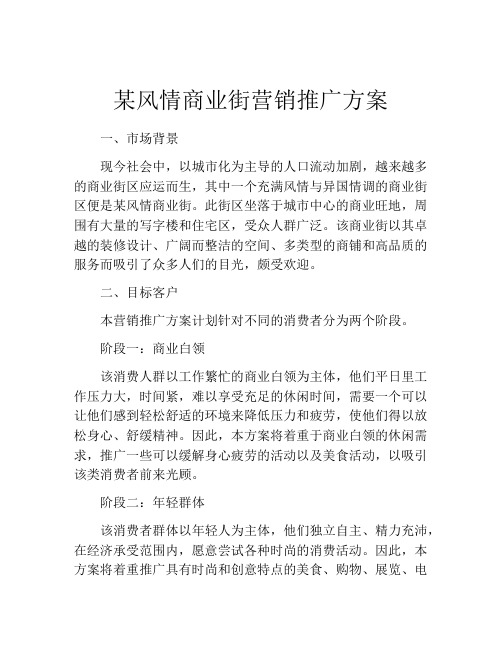 某风情商业街营销推广方案

一、市场背景

现今社会中，以城市化为主导的人口流动加剧，越来越多的商业街区应运而生，其中一个充满风情与异国情调的商业街区便是某风情商业街。此街区坐落于城市中心的商业旺地，周围有大量的写字楼和住宅区，受众人群广泛。该商业街以其卓越的装修设计、广阔而整洁的空间、多类型的商铺和高品质的服务而吸引了众多人们的目光，颇受欢迎。

二、目标客户

本营销推广方案计划针对不同的消费者分为两个阶段。

阶段一：商业白领

该消费人群以工作繁忙的商业白领为主体，他们平日里工作压力大，时间紧，难以享受充足的休闲时间，需要一个可以让他们感到轻松舒适的环境来降低压力和疲劳，使他们得以放松身心、舒缓精神。因此，本方案将着重于商业白领的休闲需求，推广一些可以缓解身心疲劳的活动以及美食活动，以吸引该类消费者前来光顾。

阶段二：年轻群体

该消费者群体以年轻人为主体，他们独立自主、精力充沛，在经济承受范围内，愿意尝试各种时尚的消费活动。因此，本方案将着重推广具有时尚和创意特点的美食、购物、展览、电